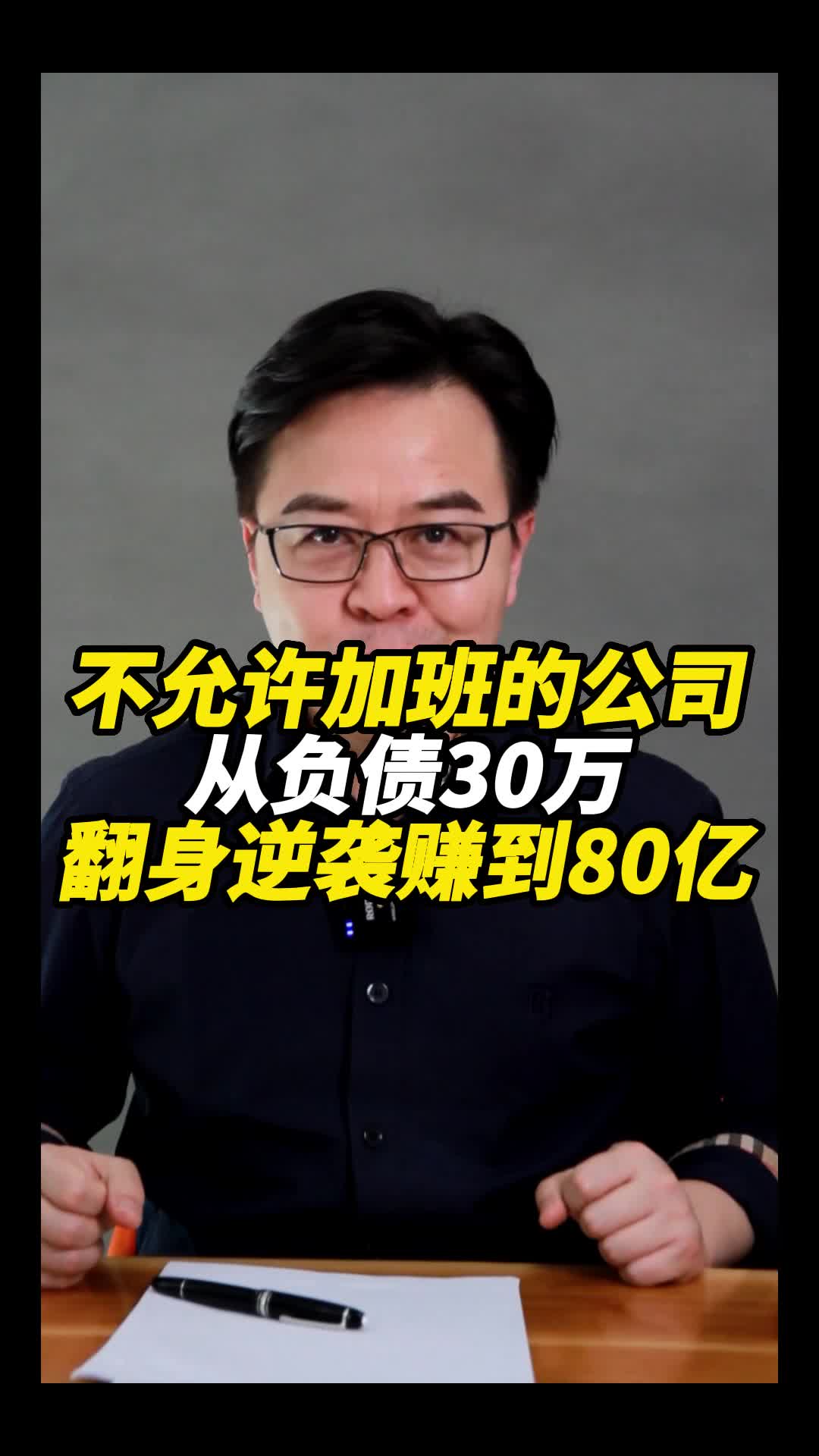 不允许加班的公司
从负债30万
翻身逆袭赚到80亿